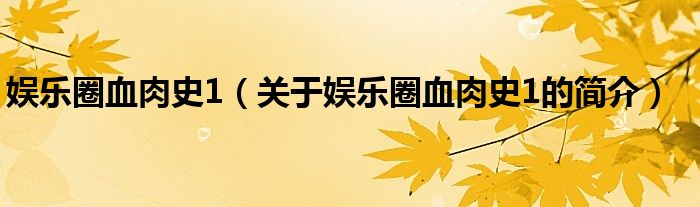 娱乐圈血肉史1（关于娱乐圈血肉史1的简介）